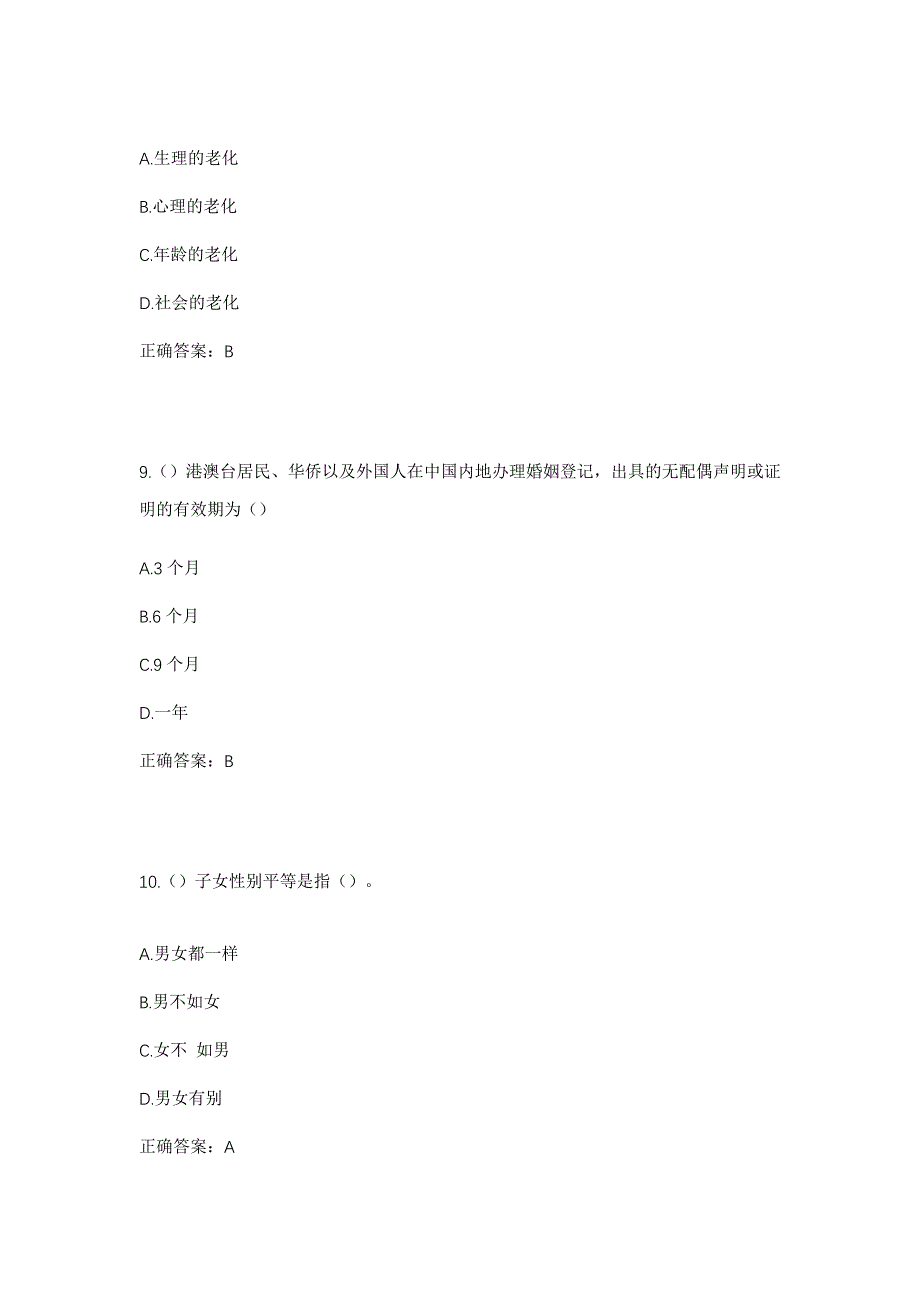 A.生理的老化

B.心理的老化

C.年龄的老化

D.社会的老化

正确答案：B

9.（）港澳台居民、华侨以及外国人在中国内地办理婚姻登记，出具的无配偶声明或证明的有效期为（）

A.3 个月

B.6 个月

C.9 个月

D.一年

正确答案：B

10.（）子女性别平等是指（）。

A.男女都一样

B.男不如女

C.女不 如男

D.男女有别

正确答案：A